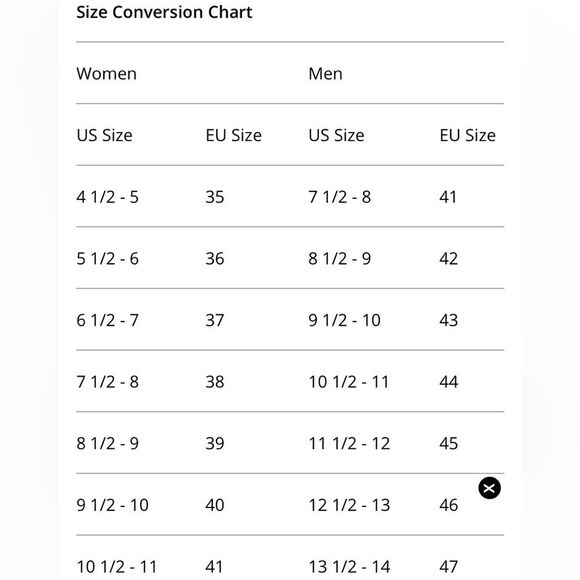 Size Conversion Chart

| Women | | Men | |
|---|---|---|---|
| US Size | EU Size | US Size | EU Size |
| 4 1/2 - 5 | 35 | 7 1/2 - 8 | 41 |
| 5 1/2 - 6 | 36 | 8 1/2 - 9 | 42 |
| 6 1/2 - 7 | 37 | 9 1/2 - 10 | 43 |
| 7 1/2 - 8 | 38 | 10 1/2 - 11 | 44 |
| 8 1/2 - 9 | 39 | 11 1/2 - 12 | 45 |
| 9 1/2 - 10 | 40 | 12 1/2 - 13 | 46 |
| 10 1/2 - 11 | 41 | 13 1/2 - 14 | 47 |